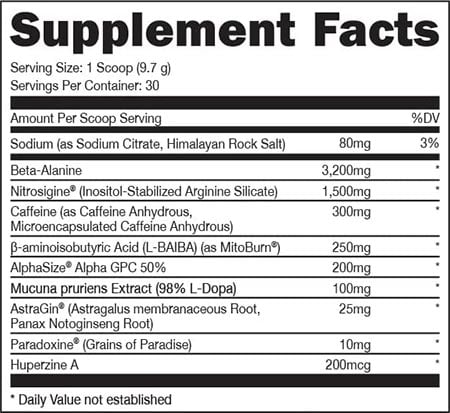 Supplement Facts

Serving Size: 1 Scoop (9.7 g)
Servings Per Container: 30

| Amount Per Scoop Serving | | %DV |
|---|---|---|
| Sodium (as Sodium Citrate, Himalayan Rock Salt) | 80mg | 3% |
| Beta-Alanine | 3,200mg | * |
| Nitrosigine® (Inositol-Stabilized Arginine Silicate) | 1,500mg | * |
| Caffeine (as Caffeine Anhydrous, Microencapsulated Caffeine Anhydrous) | 300mg | * |
| β-aminoisobutyric Acid (L-BAIBA) (as MitoBurn®) | 250mg | * |
| AlphaSize® Alpha GPC 50% | 200mg | * |
| Mucuna pruriens Extract (98% L-Dopa) | 100mg | * |
| AstraGin® (Astragalus membranaceous Root, Panax Notoginseng Root) | 25mg | * |
| Paradoxine® (Grains of Paradise) | 10mg | * |
| Huperzine A | 200mcg | * |

* Daily Value not established